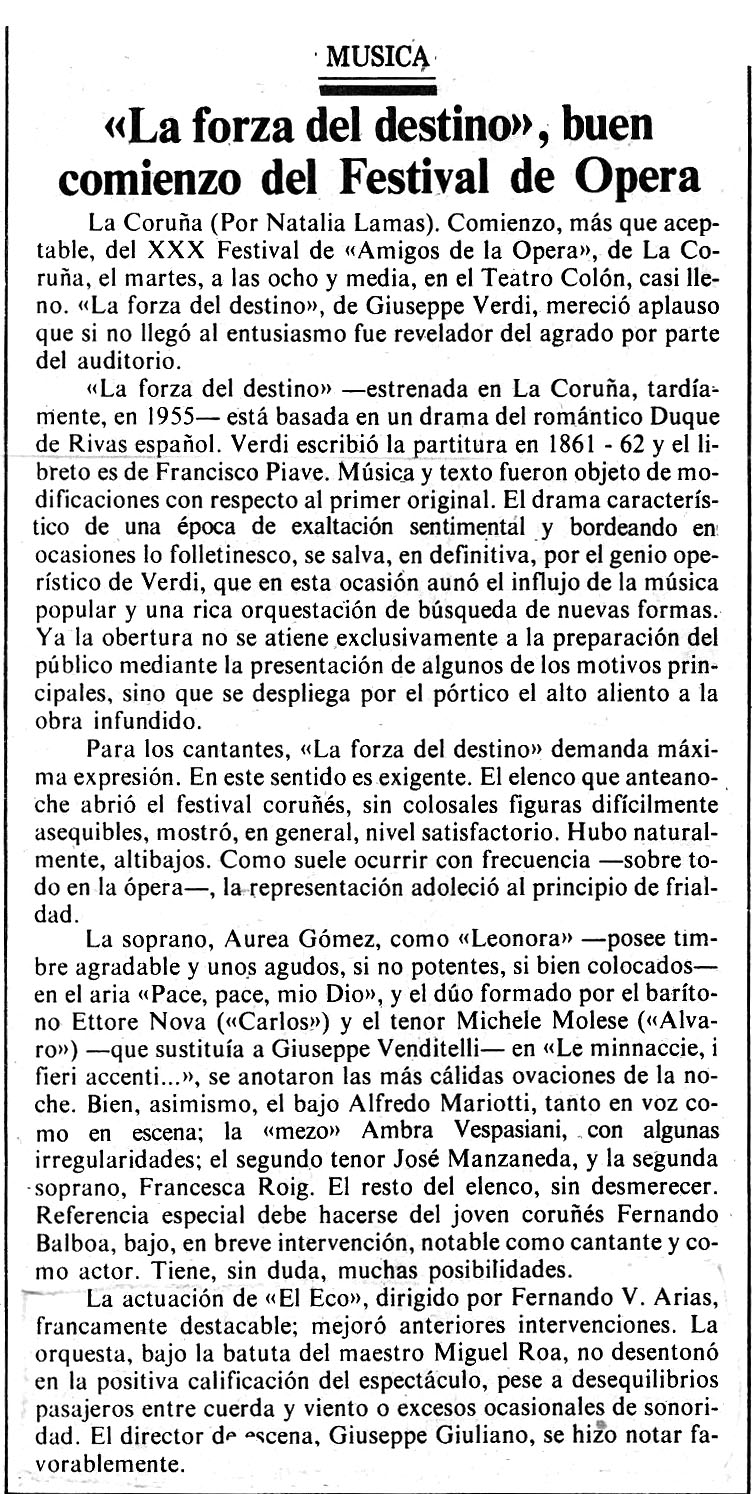 MUSICA

«La forza del destino», buen comienzo del Festival de Opera

La Coruña (Por Natalia Lamas). Comienzo, más que aceptable, del XXX Festival de «Amigos de la Opera», de La Coruña, el martes, a las ocho y media, en el Teatro Colón, casi lleno. «La forza del destino», de Giuseppe Verdi, mereció aplauso que si no llegó al entusiasmo fue revelador del agrado por parte del auditorio.

«La forza del destino» —estrenada en La Coruña, tardíamente, en 1955— está basada en un drama del romántico Duque de Rivas español. Verdi escribió la partitura en 1861 - 62 y el libreto es de Francisco Piave. Música y texto fueron objeto de modificaciones con respecto al primer original. El drama característico de una época de exaltación sentimental y bordeando en ocasiones lo folletinesco, se salva, en definitiva, por el genio operístico de Verdi, que en esta ocasión aunó el influjo de la música popular y una rica orquestación de búsqueda de nuevas formas. Ya la obertura no se atiene exclusivamente a la preparación del público mediante la presentación de algunos de los motivos principales, sino que se despliega por el pórtico el alto aliento a la obra infundido.

Para los cantantes, «La forza del destino» demanda máxima expresión. En este sentido es exigente. El elenco que anteanoche abrió el festival coruñés, sin colosales figuras difícilmente asequibles, mostró, en general, nivel satisfactorio. Hubo naturalmente, altibajos. Como suele ocurrir con frecuencia —sobre todo en la ópera—, la representación adoleció al principio de frialdad.

La soprano, Aurea Gómez, como «Leonora» —posee timbre agradable y unos agudos, si no potentes, si bien colocados— en el aria «Pace, pace, mio Dio», y el dúo formado por el barítono Ettore Nova («Carlos») y el tenor Michele Molese («Alvaro») —que sustituía a Giuseppe Venditelli— en «Le minnaccie, i fieri accenti...», se anotaron las más cálidas ovaciones de la noche. Bien, asimismo, el bajo Alfredo Mariotti, tanto en voz como en escena; la «mezo» Ambra Vespasiani, con algunas irregularidades; el segundo tenor José Manzaneda, y la segunda soprano, Francesca Roig. El resto del elenco, sin desmerecer. Referencia especial debe hacerse del joven coruñés Fernando Balboa, bajo, en breve intervención, notable como cantante y como actor. Tiene, sin duda, muchas posibilidades.

La actuación de «El Eco», dirigido por Fernando V. Arias, francamente destacable; mejoró anteriores intervenciones. La orquesta, bajo la batuta del maestro Miguel Roa, no desentonó en la positiva calificación del espectáculo, pese a desequilibrios pasajeros entre cuerda y viento o excesos ocasionales de sonoridad. El director de escena, Giuseppe Giuliano, se hizo notar favorablemente.